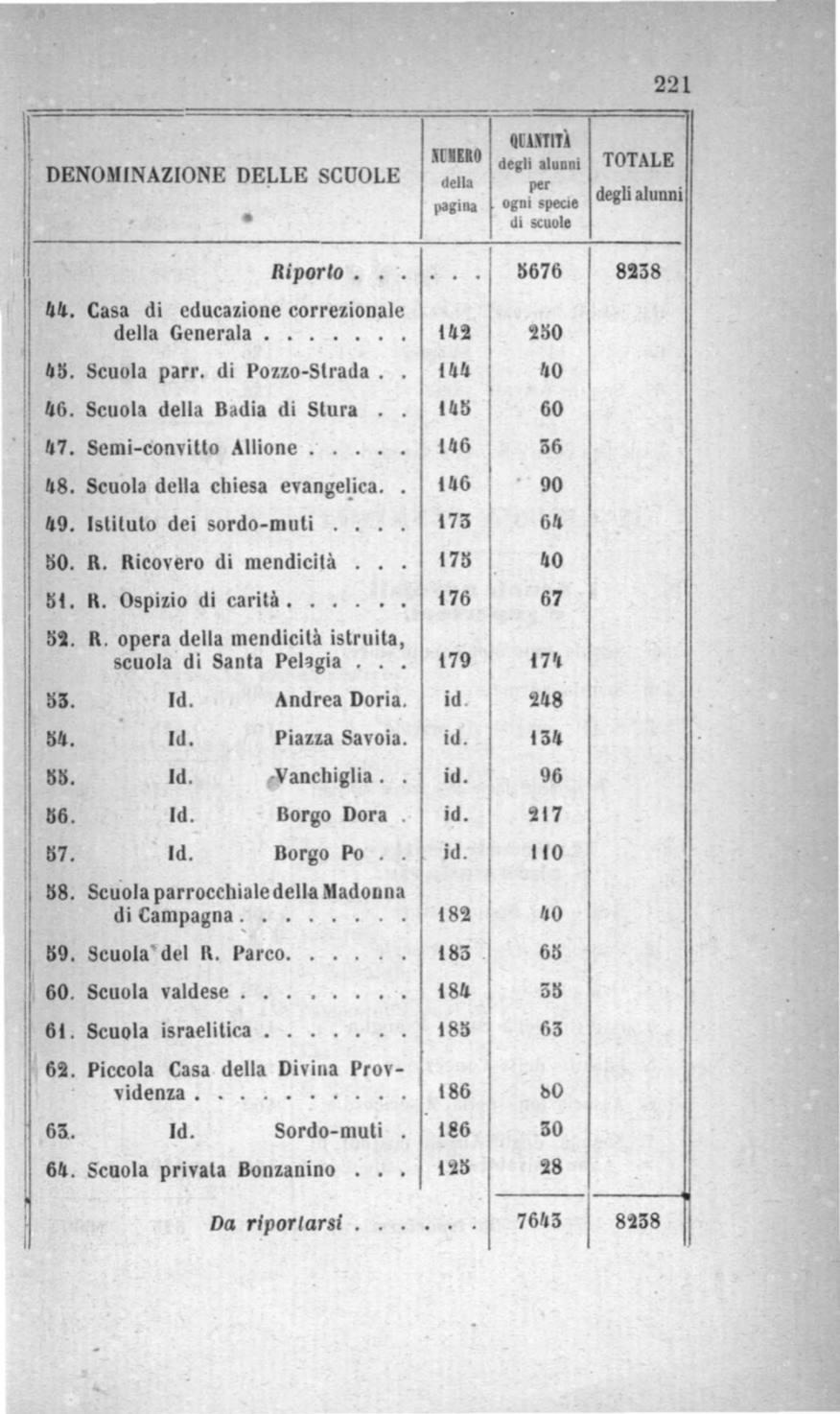 221

| DENOMINAZIONE DELLE SCUOLE | NUMERO della pagina | QUANTITÀ degli alunni per ogni specie di scuole | TOTALE degli alunni |
|---|---|---|---|
| Riporto |  | 5676 | 8238 |
| 44. Casa di educazione correzionale della Generala | 142 | 250 |  |
| 45. Scuola parr. di Pozzo-Strada | 144 | 40 |  |
| 46. Scuola della Badia di Stura | 145 | 60 |  |
| 47. Semi-convitto Allione | 146 | 36 |  |
| 48. Scuola della chiesa evangelica. | 146 | 90 |  |
| 49. Istituto dei sordo-muti | 173 | 64 |  |
| 50. R. Ricovero di mendicità | 175 | 40 |  |
| 51. R. Ospizio di carità | 176 | 67 |  |
| 52. R. opera della mendicità istruita, scuola di Santa Pelagia | 179 | 174 |  |
| 53. Id. Andrea Doria. | id. | 248 |  |
| 54. Id. Piazza Savoia. | id. | 134 |  |
| 55. Id. Vanchiglia | id. | 96 |  |
| 56. Id. Borgo Dora | id. | 217 |  |
| 57. Id. Borgo Po | id. | 110 |  |
| 58. Scuola parrocchiale della Madonna di Campagna | 182 | 40 |  |
| 59. Scuola del R. Parco. | 183 | 65 |  |
| 60. Scuola valdese | 184 | 35 |  |
| 61. Scuola israelitica | 185 | 63 |  |
| 62. Piccola Casa della Divina Provvidenza | 186 | 80 |  |
| 63. Id. Sordo-muti | 186 | 30 |  |
| 64. Scuola privata Bonzanino | 125 | 28 |  |
| Da riportarsi |  | 7643 | 8238 |